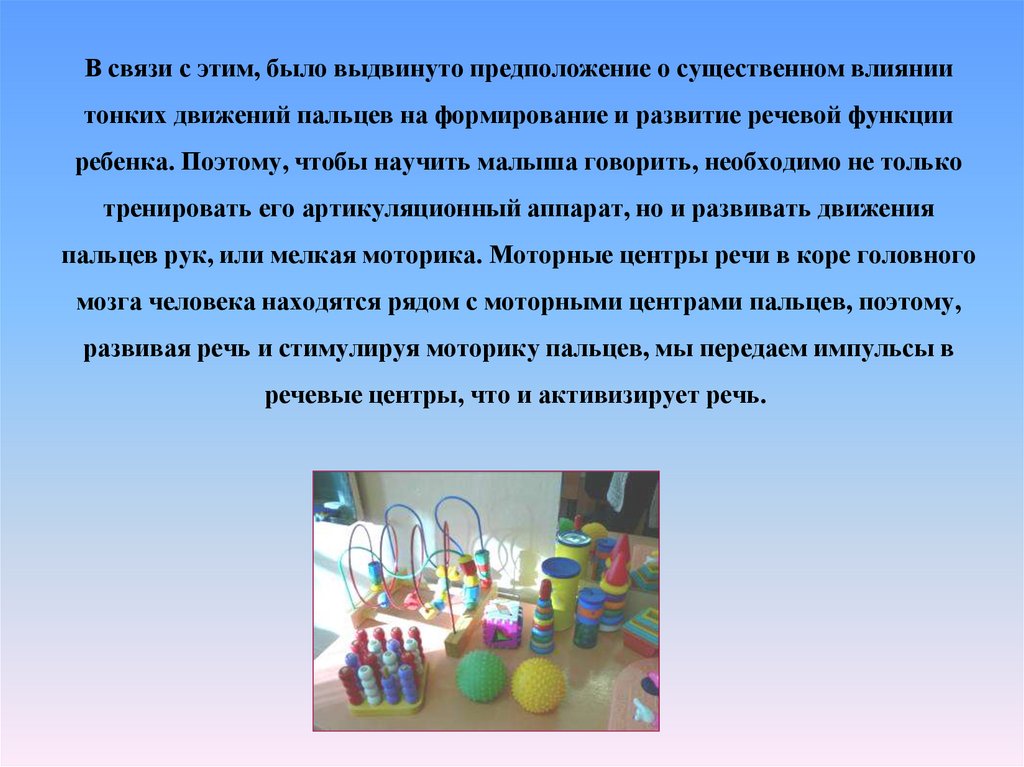 В связи с этим, было выдвинуто предположение о существенном влиянии тонких движений пальцев на формирование и развитие речевой функции ребенка. Поэтому, чтобы научить малыша говорить, необходимо не только тренировать его артикуляционный аппарат, но и развивать движения пальцев рук, или мелкая моторика. Моторные центры речи в коре головного мозга человека находятся рядом с моторными центрами пальцев, поэтому, развивая речь и стимулируя моторику пальцев, мы передаем импульсы в речевые центры, что и активизирует речь.